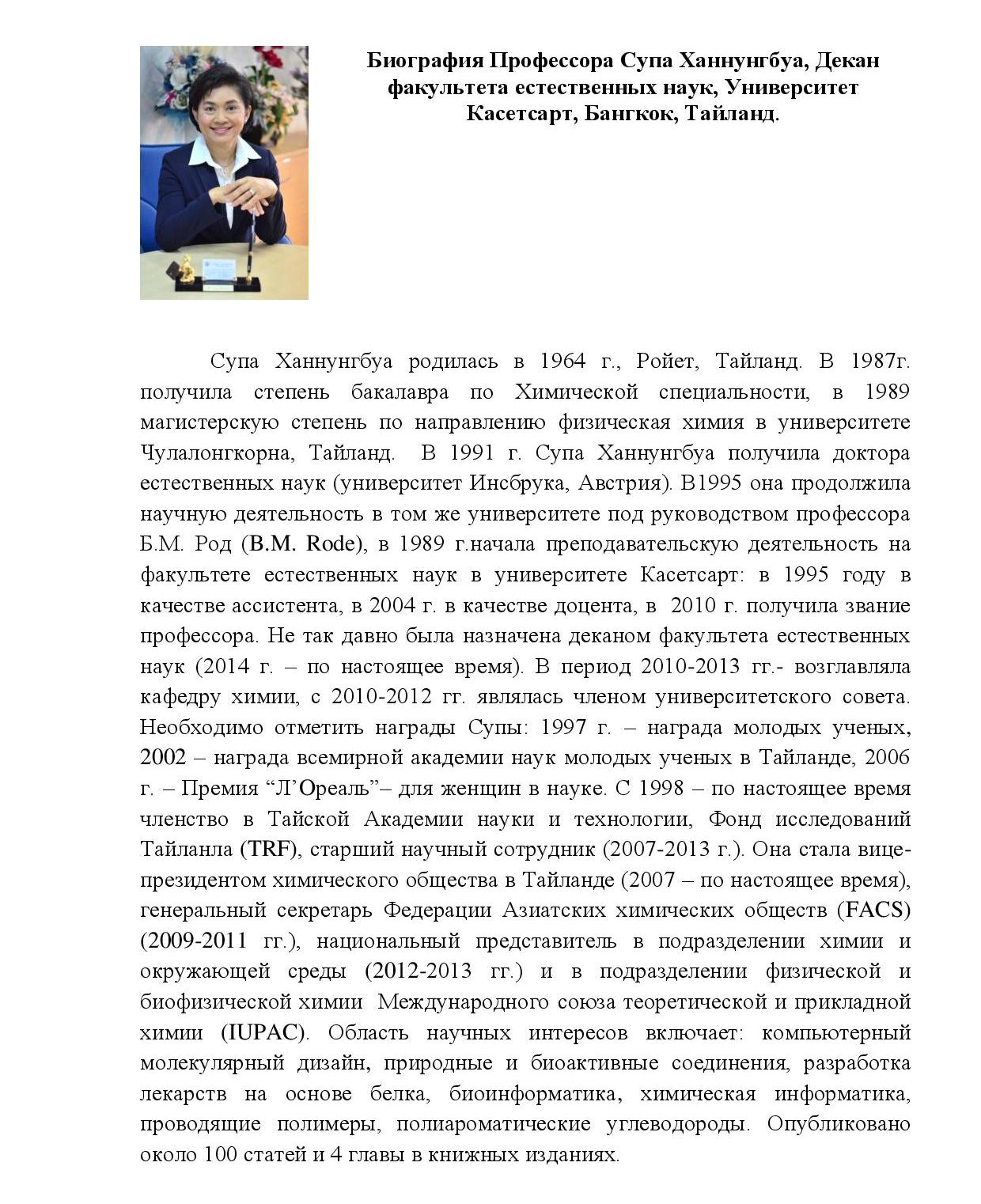 Биография Профессора Супа Ханнунгбуа, Декан факультета естественных наук, Университет Касетсарт, Бангкок, Тайланд.

Супа Ханнунгбуа родилась в 1964 г., Ройет, Тайланд. В 1987г. получила степень бакалавра по Химической специальности, в 1989 магистерскую степень по направлению физическая химия в университете Чулалонгкорна, Тайланд. В 1991 г. Супа Ханнунгбуа получила доктора естественных наук (университет Инсбрука, Австрия). В1995 она продолжила научную деятельность в том же университете под руководством профессора Б.М. Род (B.M. Rode), в 1989 г.начала преподавательскую деятельность на факультете естественных наук в университете Касетсарт: в 1995 году в качестве ассистента, в 2004 г. в качестве доцента, в 2010 г. получила звание профессора. Не так давно была назначена деканом факультета естественных наук (2014 г. – по настоящее время). В период 2010-2013 гг.- возглавляла кафедру химии, с 2010-2012 гг. являлась членом университетского совета. Необходимо отметить награды Супы: 1997 г. – награда молодых ученых, 2002 – награда всемирной академии наук молодых ученых в Тайланде, 2006 г. – Премия “Л’Ореаль”– для женщин в науке. С 1998 – по настоящее время членство в Тайской Академии науки и технологии, Фонд исследований Тайланла (TRF), старший научный сотрудник (2007-2013 г.). Она стала вице-президентом химического общества в Тайланде (2007 – по настоящее время), генеральный секретарь Федерации Азиатских химических обществ (FACS) (2009-2011 гг.), национальный представитель в подразделении химии и окружающей среды (2012-2013 гг.) и в подразделении физической и биофизической химии Международного союза теоретической и прикладной химии (IUPAC). Область научных интересов включает: компьютерный молекулярный дизайн, природные и биоактивные соединения, разработка лекарств на основе белка, биоинформатика, химическая информатика, проводящие полимеры, полиароматические углеводороды. Опубликовано около 100 статей и 4 главы в книжных изданиях.